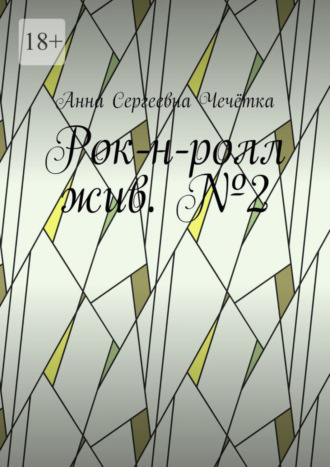 18+

Анна Сергеевна Чечётка

Рок-н-ролл жив. №2